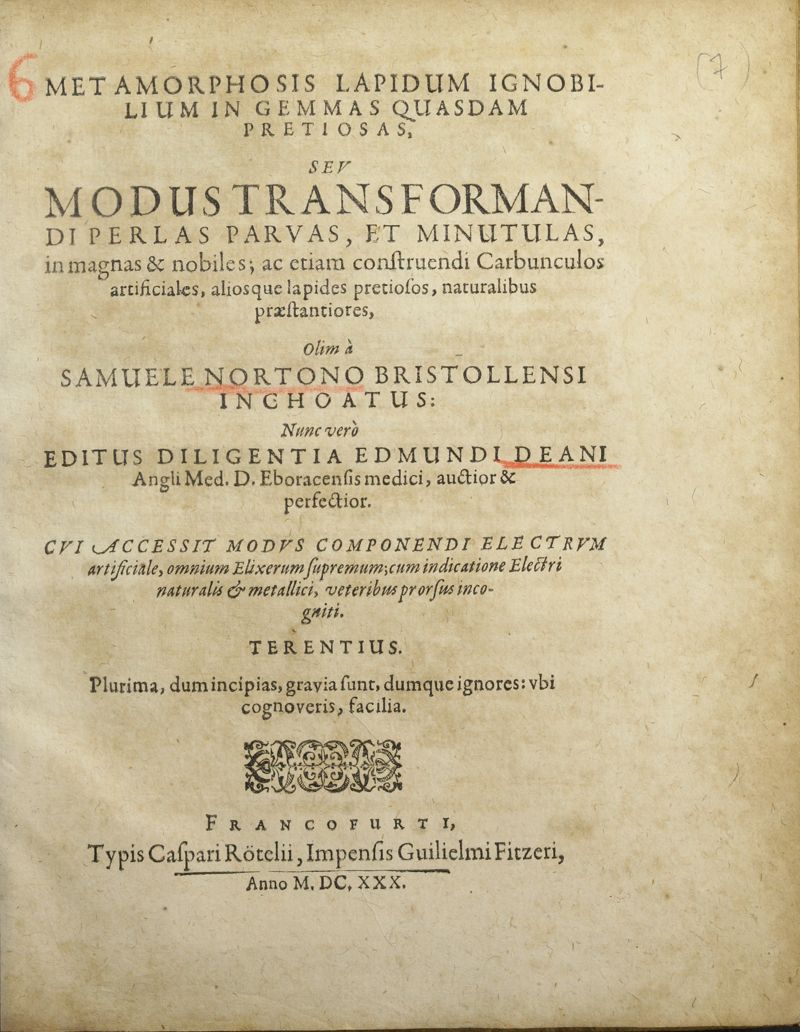 6

(7)

METAMORPHOSIS LAPIDUM IGNOBILIUM IN GEMMAS QUASDAM PRETIOSAS,

SEV

MODUS TRANSFORMANDI PERLAS PARVAS, ET MINUTULAS, in magnas & nobiles; ac etiam conſtruendi Carbunculos artificiales, aliosque lapides pretioſos, naturalibus præſtantiores,

Olim à

SAMUELE NORTONO BRISTOLLENSI INCHOATUS:

Nunc verò

EDITUS DILIGENTIA EDMUNDI DEANI Angli Med. D. Eboracenſis medici, auctior & perfectior.

CVI ACCESSIT MODVS COMPONENDI ELECTRVM artificiale, omnium Elixerum ſupremum; cum indicatione Electri naturalis & metallici, veteribus prorſus incogniti.

TERENTIUS.

Plurima, dum incipias, gravia ſunt, dumque ignores: vbi cognoveris, facilia.

FRANCOFURTI,

Typis Caſpari Rötelii, Impenſis Guilielmi Fitzeri,

Anno M. DC. XXX.